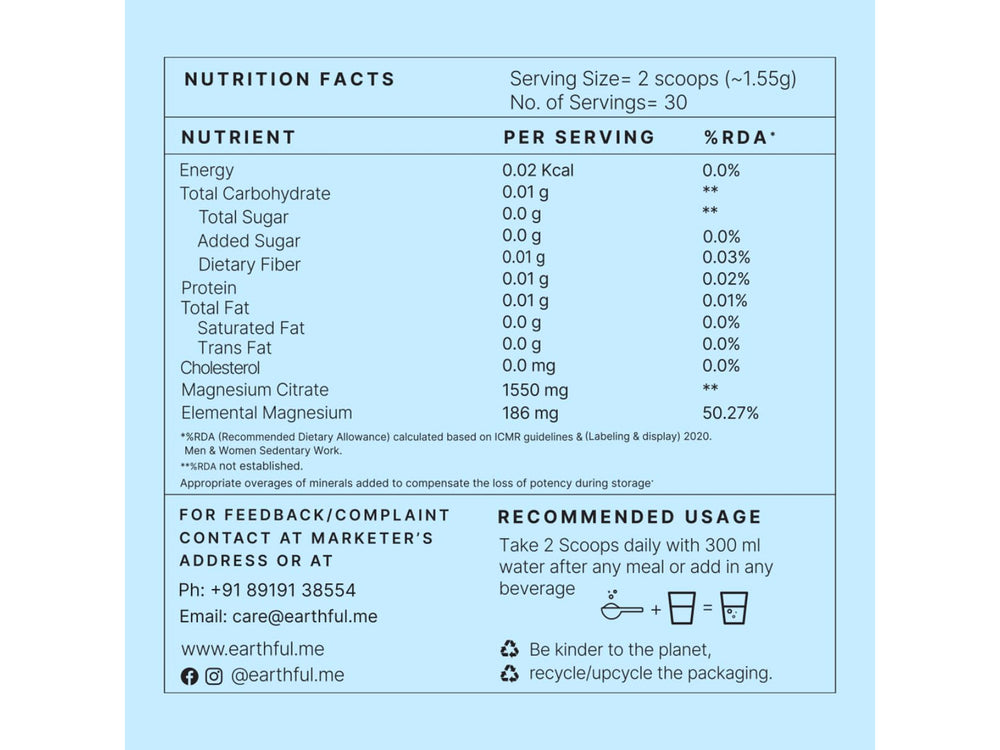 NUTRITION FACTS
Serving Size= 2 scoops (~1.55g)
No. of Servings= 30

| NUTRIENT | PER SERVING | %RDA* |
|---|---|---|
| Energy | 0.02 Kcal | 0.0% |
| Total Carbohydrate | 0.01 g | ** |
| Total Sugar | 0.0 g | ** |
| Added Sugar | 0.0 g | 0.0% |
| Dietary Fiber | 0.01 g | 0.03% |
| Protein | 0.01 g | 0.02% |
| Total Fat | 0.01 g | 0.01% |
| Saturated Fat | 0.0 g | 0.0% |
| Trans Fat | 0.0 g | 0.0% |
| Cholesterol | 0.0 mg | 0.0% |
| Magnesium Citrate | 1550 mg | ** |
| Elemental Magnesium | 186 mg | 50.27% |

*%RDA (Recommended Dietary Allowance) calculated based on ICMR guidelines & (Labeling & display) 2020. Men & Women Sedentary Work.
**%RDA not established.
Appropriate overages of minerals added to compensate the loss of potency during storage.

FOR FEEDBACK/COMPLAINT CONTACT AT MARKETER'S ADDRESS OR AT

Ph: +91 89191 38554
Email: care@earthful.me

www.earthful.me
@earthful.me

RECOMMENDED USAGE

Take 2 Scoops daily with 300 ml water after any meal or add in any beverage

+ =

Be kinder to the planet,
recycle/upcycle the packaging.